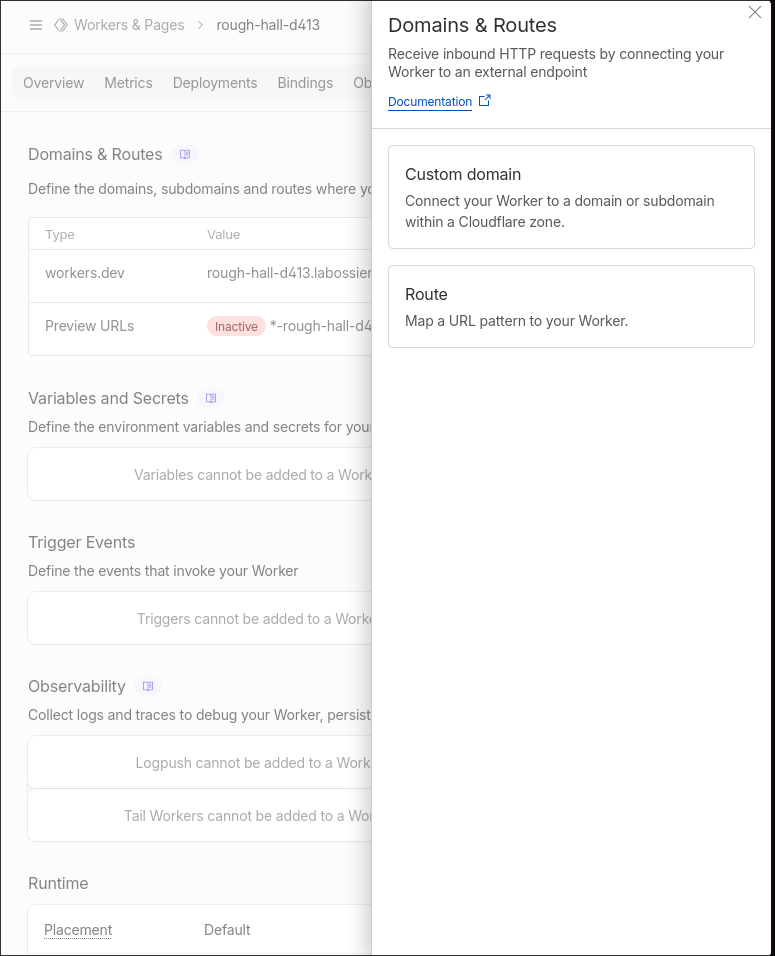 Workers & Pages > rough-hall-d413

Overview Metrics Deployments Bindings Ob

Domains & Routes

Define the domains, subdomains and routes where yo

| Type | Value |
|---|---|
| workers.dev | rough-hall-d413.labossier |
| Preview URLs | Inactive *-rough-hall-d4 |

Variables and Secrets

Define the environment variables and secrets for your

Variables cannot be added to a Work

Trigger Events

Define the events that invoke your Worker

Triggers cannot be added to a Worke

Observability

Collect logs and traces to debug your Worker, persist

Logpush cannot be added to a Work

Tail Workers cannot be added to a Wor

Runtime

Placement Default

Domains & Routes

Receive inbound HTTP requests by connecting your Worker to an external endpoint

Documentation

Custom domain

Connect your Worker to a domain or subdomain within a Cloudflare zone.

Route

Map a URL pattern to your Worker.